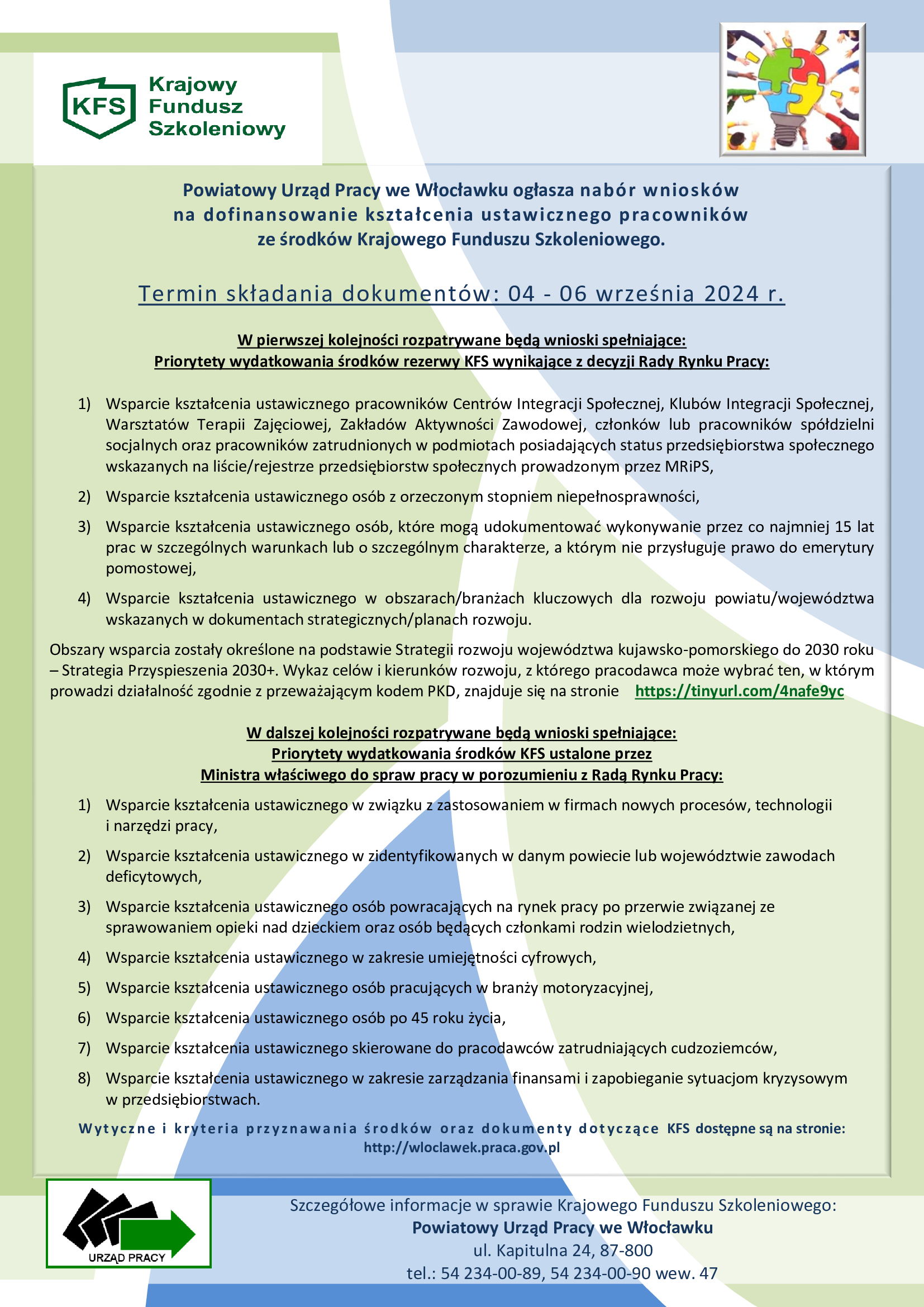 KFS Krajowy Fundusz Szkoleniowy

Powiatowy Urząd Pracy we Włocławku ogłasza nabór wniosków na dofinansowanie kształcenia ustawicznego pracowników ze środków Krajowego Funduszu Szkoleniowego.

Termin składania dokumentów: 04 - 06 września 2024 r.

W pierwszej kolejności rozpatrywane będą wnioski spełniające:
Priorytety wydatkowania środków rezerwy KFS wynikające z decyzji Rady Rynku Pracy:

1) Wsparcie kształcenia ustawicznego pracowników Centrów Integracji Społecznej, Klubów Integracji Społecznej, Warsztatów Terapii Zajęciowej, Zakładów Aktywności Zawodowej, członków lub pracowników spółdzielni socjalnych oraz pracowników zatrudnionych w podmiotach posiadających status przedsiębiorstwa społecznego wskazanych na liście/rejestrze przedsiębiorstw społecznych prowadzonym przez MRiPS,

2) Wsparcie kształcenia ustawicznego osób z orzeczonym stopniem niepełnosprawności,

3) Wsparcie kształcenia ustawicznego osób, które mogą udokumentować wykonywanie przez co najmniej 15 lat prac w szczególnych warunkach lub o szczególnym charakterze, a którym nie przysługuje prawo do emerytury pomostowej,

4) Wsparcie kształcenia ustawicznego w obszarach/branżach kluczowych dla rozwoju powiatu/województwa wskazanych w dokumentach strategicznych/planach rozwoju.

Obszary wsparcia zostały określone na podstawie Strategii rozwoju województwa kujawsko-pomorskiego do 2030 roku – Strategia Przyspieszenia 2030+. Wykaz celów i kierunków rozwoju, z którego pracodawca może wybrać ten, w którym prowadzi działalność zgodnie z przeważającym kodem PKD, znajduje się na stronie https://tinyurl.com/4nafe9yc

W dalszej kolejności rozpatrywane będą wnioski spełniające:
Priorytety wydatkowania środków KFS ustalone przez
Ministra właściwego do spraw pracy w porozumieniu z Radą Rynku Pracy:

1) Wsparcie kształcenia ustawicznego w związku z zastosowaniem w firmach nowych procesów, technologii i narzędzi pracy,

2) Wsparcie kształcenia ustawicznego w zidentyfikowanych w danym powiecie lub województwie zawodach deficytowych,

3) Wsparcie kształcenia ustawicznego osób powracających na rynek pracy po przerwie związanej ze sprawowaniem opieki nad dzieckiem oraz osób będących członkami rodzin wielodzietnych,

4) Wsparcie kształcenia ustawicznego w zakresie umiejętności cyfrowych,

5) Wsparcie kształcenia ustawicznego osób pracujących w branży motoryzacyjnej,

6) Wsparcie kształcenia ustawicznego osób po 45 roku życia,

7) Wsparcie kształcenia ustawicznego skierowane do pracodawców zatrudniających cudzoziemców,

8) Wsparcie kształcenia ustawicznego w zakresie zarządzania finansami i zapobieganie sytuacjom kryzysowym w przedsiębiorstwach.

Wytyczne i kryteria przyznawania środków oraz dokumenty dotyczące KFS dostępne są na stronie: http://wloclawek.praca.gov.pl

URZĄD PRACY

Szczegółowe informacje w sprawie Krajowego Funduszu Szkoleniowego:
Powiatowy Urząd Pracy we Włocławku
ul. Kapitulna 24, 87-800
tel.: 54 234-00-89, 54 234-00-90 wew. 47